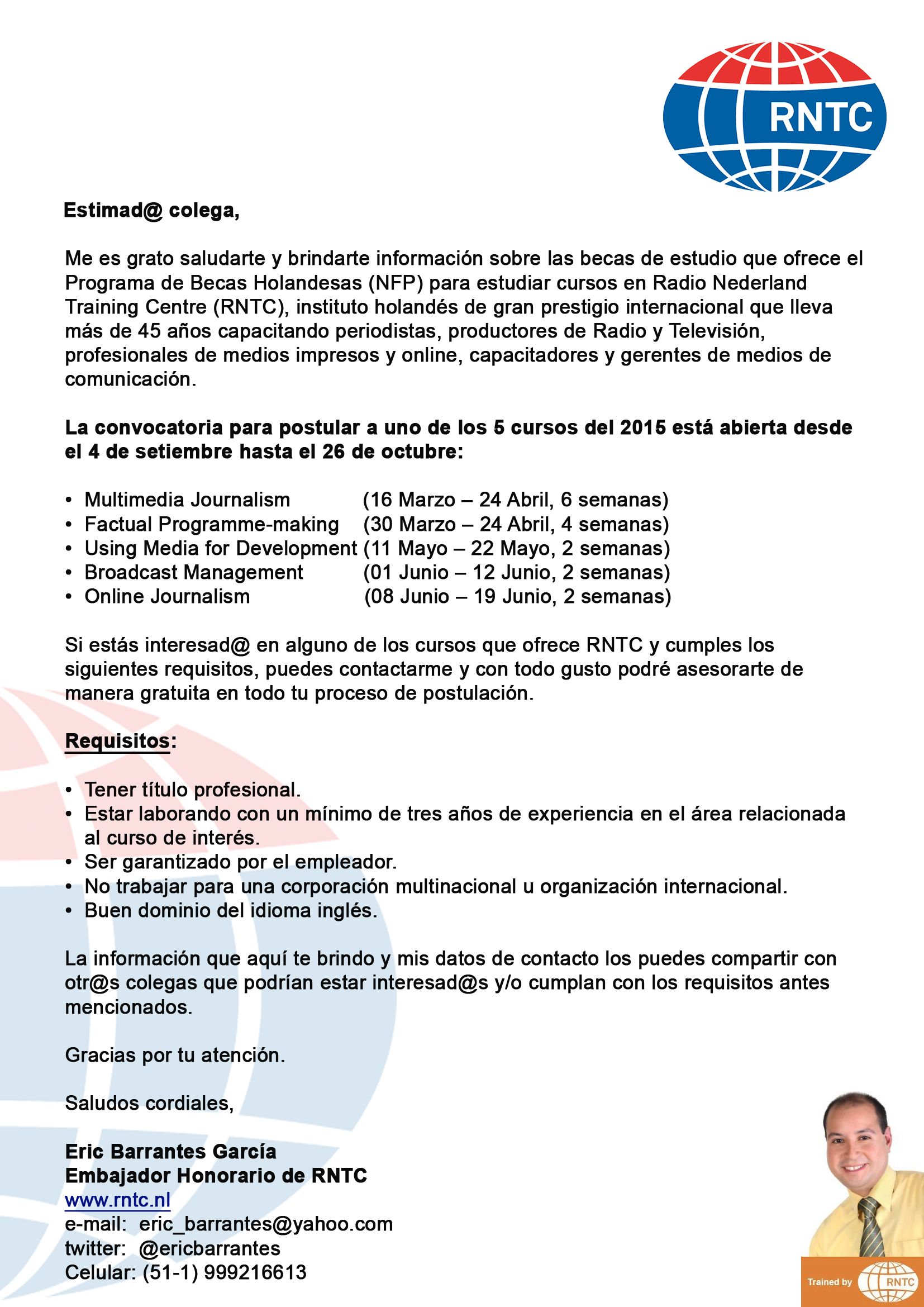 RNTC

Estimad@ colega,

Me es grato saludarte y brindarte información sobre las becas de estudio que ofrece el Programa de Becas Holandesas (NFP) para estudiar cursos en Radio Nederland Training Centre (RNTC), instituto holandés de gran prestigio internacional que lleva más de 45 años capacitando periodistas, productores de Radio y Televisión, profesionales de medios impresos y online, capacitadores y gerentes de medios de comunicación.

La convocatoria para postular a uno de los 5 cursos del 2015 está abierta desde el 4 de setiembre hasta el 26 de octubre:

• Multimedia Journalism (16 Marzo – 24 Abril, 6 semanas)
• Factual Programme-making (30 Marzo – 24 Abril, 4 semanas)
• Using Media for Development (11 Mayo – 22 Mayo, 2 semanas)
• Broadcast Management (01 Junio – 12 Junio, 2 semanas)
• Online Journalism (08 Junio – 19 Junio, 2 semanas)

Si estás interesad@ en alguno de los cursos que ofrece RNTC y cumples los siguientes requisitos, puedes contactarme y con todo gusto podré asesorarte de manera gratuita en todo tu proceso de postulación.

Requisitos:

• Tener título profesional.
• Estar laborando con un mínimo de tres años de experiencia en el área relacionada al curso de interés.
• Ser garantizado por el empleador.
• No trabajar para una corporación multinacional u organización internacional.
• Buen dominio del idioma inglés.

La información que aquí te brindo y mis datos de contacto los puedes compartir con otr@s colegas que podrían estar interesad@s y/o cumplan con los requisitos antes mencionados.

Gracias por tu atención.

Saludos cordiales,

Eric Barrantes García
Embajador Honorario de RNTC
www.rntc.nl
e-mail: eric_barrantes@yahoo.com
twitter: @ericbarrantes
Celular: (51-1) 999216613

Trained by RNTC